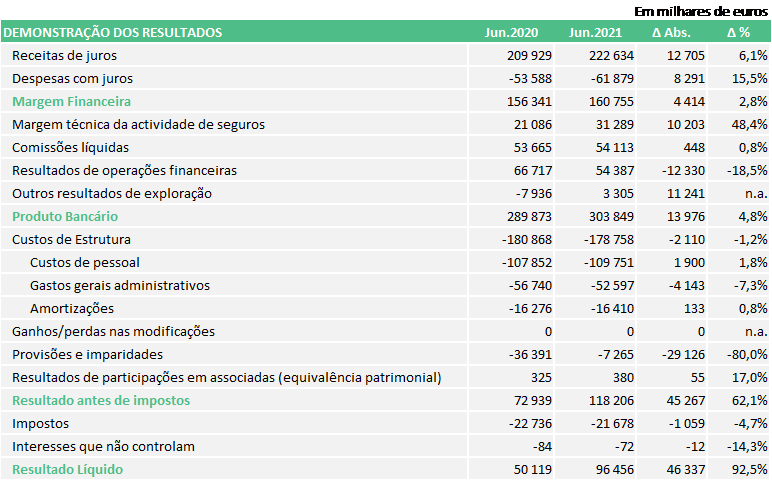 Em milhares de euros

| DEMONSTRAÇÃO DOS RESULTADOS | Jun.2020 | Jun.2021 | Δ Abs. | Δ % |
|---|---|---|---|---|
| Receitas de juros | 209 929 | 222 634 | 12 705 | 6,1% |
| Despesas com juros | -53 588 | -61 879 | 8 291 | 15,5% |
| Margem Financeira | 156 341 | 160 755 | 4 414 | 2,8% |
| Margem técnica da actividade de seguros | 21 086 | 31 289 | 10 203 | 48,4% |
| Comissões líquidas | 53 665 | 54 113 | 448 | 0,8% |
| Resultados de operações financeiras | 66 717 | 54 387 | -12 330 | -18,5% |
| Outros resultados de exploração | -7 936 | 3 305 | 11 241 | n.a. |
| Produto Bancário | 289 873 | 303 849 | 13 976 | 4,8% |
| Custos de Estrutura | -180 868 | -178 758 | -2 110 | -1,2% |
| Custos de pessoal | -107 852 | -109 751 | 1 900 | 1,8% |
| Gastos gerais administrativos | -56 740 | -52 597 | -4 143 | -7,3% |
| Amortizações | -16 276 | -16 410 | 133 | 0,8% |
| Ganhos/perdas nas modificações | 0 | 0 | 0 | n.a. |
| Provisões e imparidades | -36 391 | -7 265 | -29 126 | -80,0% |
| Resultados de participações em associadas (equivalência patrimonial) | 325 | 380 | 55 | 17,0% |
| Resultado antes de impostos | 72 939 | 118 206 | 45 267 | 62,1% |
| Impostos | -22 736 | -21 678 | -1 059 | -4,7% |
| Interesses que não controlam | -84 | -72 | -12 | -14,3% |
| Resultado Líquido | 50 119 | 96 456 | 46 337 | 92,5% |